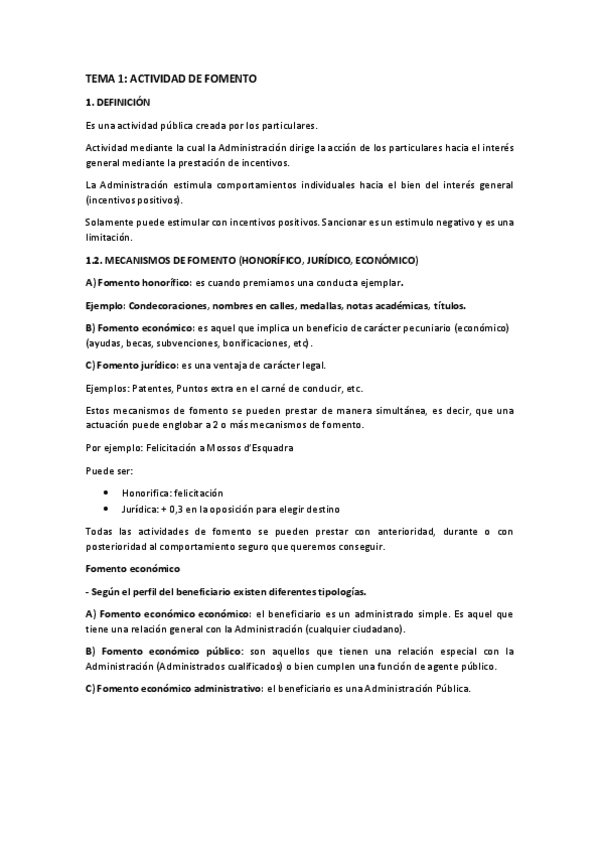 TEMA 1: ACTIVIDAD DE FOMENTO

1. DEFINICIÓN

Es una actividad pública creada por los particulares.

Actividad mediante la cual la Administración dirige la acción de los particulares hacia el interés general mediante la prestación de incentivos.

La Administración estimula comportamientos individuales hacia el bien del interés general (incentivos positivos).

Solamente puede estimular con incentivos positivos. Sancionar es un estimulo negativo y es una limitación.

1.2. MECANISMOS DE FOMENTO (HONORÍFICO, JURÍDICO, ECONÓMICO)

A) Fomento honorífico: es cuando premiamos una conducta ejemplar.

Ejemplo: Condecoraciones, nombres en calles, medallas, notas académicas, títulos.

B) Fomento económico: es aquel que implica un beneficio de carácter pecuniario (económico) (ayudas, becas, subvenciones, bonificaciones, etc).

C) Fomento jurídico: es una ventaja de carácter legal.

Ejemplos: Patentes, Puntos extra en el carné de conducir, etc.

Estos mecanismos de fomento se pueden prestar de manera simultánea, es decir, que una actuación puede englobar a 2 o más mecanismos de fomento.

Por ejemplo: Felicitación a Mossos d'Esquadra

Puede ser:

• Honorifica: felicitación
• Jurídica: + 0,3 en la oposición para elegir destino

Todas las actividades de fomento se pueden prestar con anterioridad, durante o con posterioridad al comportamiento seguro que queremos conseguir.

Fomento económico

- Según el perfil del beneficiario existen diferentes tipologías.

A) Fomento económico económico: el beneficiario es un administrado simple. Es aquel que tiene una relación general con la Administración (cualquier ciudadano).

B) Fomento económico público: son aquellos que tienen una relación especial con la Administración (Administrados cualificados) o bien cumplen una función de agente público.

C) Fomento económico administrativo: el beneficiario es una Administración Pública.